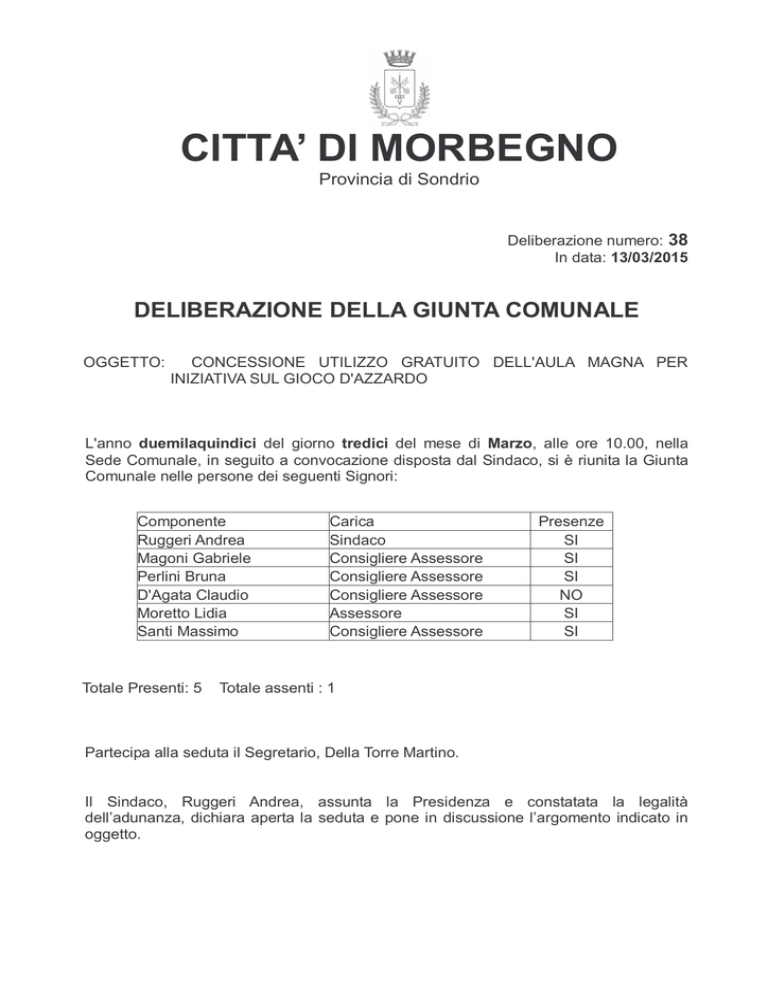 CITTA' DI MORBEGNO
Provincia di Sondrio

Deliberazione numero: 38
In data: 13/03/2015

DELIBERAZIONE DELLA GIUNTA COMUNALE

OGGETTO: CONCESSIONE UTILIZZO GRATUITO DELL'AULA MAGNA PER INIZIATIVA SUL GIOCO D'AZZARDO

L'anno duemilaquindici del giorno tredici del mese di Marzo, alle ore 10.00, nella Sede Comunale, in seguito a convocazione disposta dal Sindaco, si è riunita la Giunta Comunale nelle persone dei seguenti Signori:

| Componente | Carica | Presenze |
|---|---|---|
| Ruggeri Andrea | Sindaco | SI |
| Magoni Gabriele | Consigliere Assessore | SI |
| Perlini Bruna | Consigliere Assessore | SI |
| D'Agata Claudio | Consigliere Assessore | NO |
| Moretto Lidia | Assessore | SI |
| Santi Massimo | Consigliere Assessore | SI |

Totale Presenti: 5 Totale assenti : 1

Partecipa alla seduta il Segretario, Della Torre Martino.

Il Sindaco, Ruggeri Andrea, assunta la Presidenza e constatata la legalità dell'adunanza, dichiara aperta la seduta e pone in discussione l'argomento indicato in oggetto.